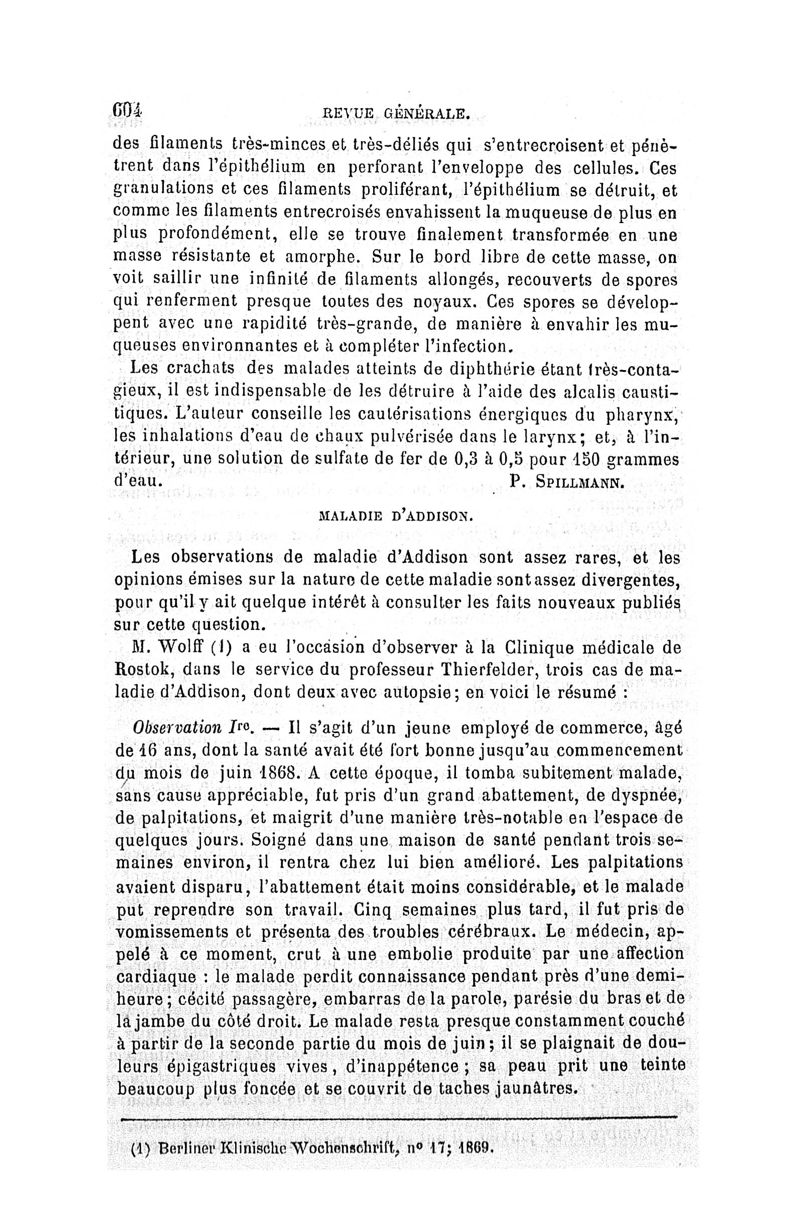 604 REVUE GÉNÉRALE.

des filaments très-minces et très-déliés qui s'entrecroisent et pénètrent dans l'épithélium en perforant l'enveloppe des cellules. Ces granulations et ces filaments proliférant, l'épithélium se détruit, et comme les filaments entrecroisés envahissent la muqueuse de plus en plus profondément, elle se trouve finalement transformée en une masse résistante et amorphe. Sur le bord libre de cette masse, on voit saillir une infinité de filaments allongés, recouverts de spores qui renferment presque toutes des noyaux. Ces spores se développent avec une rapidité très-grande, de manière à envahir les muqueuses environnantes et à compléter l'infection.

Les crachats des malades atteints de diphthérie étant très-contagieux, il est indispensable de les détruire à l'aide des alcalis caustiques. L'auteur conseille les cautérisations énergiques du pharynx, les inhalations d'eau de chaux pulvérisée dans le larynx; et, à l'intérieur, une solution de sulfate de fer de 0,3 à 0,5 pour 150 grammes d'eau. P. SPILLMANN.

MALADIE D'ADDISON.

Les observations de maladie d'Addison sont assez rares, et les opinions émises sur la nature de cette maladie sont assez divergentes, pour qu'il y ait quelque intérêt à consulter les faits nouveaux publiés sur cette question.

M. Wolff (1) a eu l'occasion d'observer à la Clinique médicale de Rostok, dans le service du professeur Thierfelder, trois cas de maladie d'Addison, dont deux avec autopsie; en voici le résumé :

Observation Ire. — Il s'agit d'un jeune employé de commerce, âgé de 16 ans, dont la santé avait été fort bonne jusqu'au commencement du mois de juin 1868. A cette époque, il tomba subitement malade, sans cause appréciable, fut pris d'un grand abattement, de dyspnée, de palpitations, et maigrit d'une manière très-notable en l'espace de quelques jours. Soigné dans une maison de santé pendant trois semaines environ, il rentra chez lui bien amélioré. Les palpitations avaient disparu, l'abattement était moins considérable, et le malade put reprendre son travail. Cinq semaines plus tard, il fut pris de vomissements et présenta des troubles cérébraux. Le médecin, appelé à ce moment, crut à une embolie produite par une affection cardiaque : le malade perdit connaissance pendant près d'une demi-heure; cécité passagère, embarras de la parole, parésie du bras et de la jambe du côté droit. Le malade resta presque constamment couché à partir de la seconde partie du mois de juin; il se plaignait de douleurs épigastriques vives, d'inappétence; sa peau prit une teinte beaucoup plus foncée et se couvrit de taches jaunâtres.

(1) Berliner Klinische Wochenschrift, nº 17; 1869.